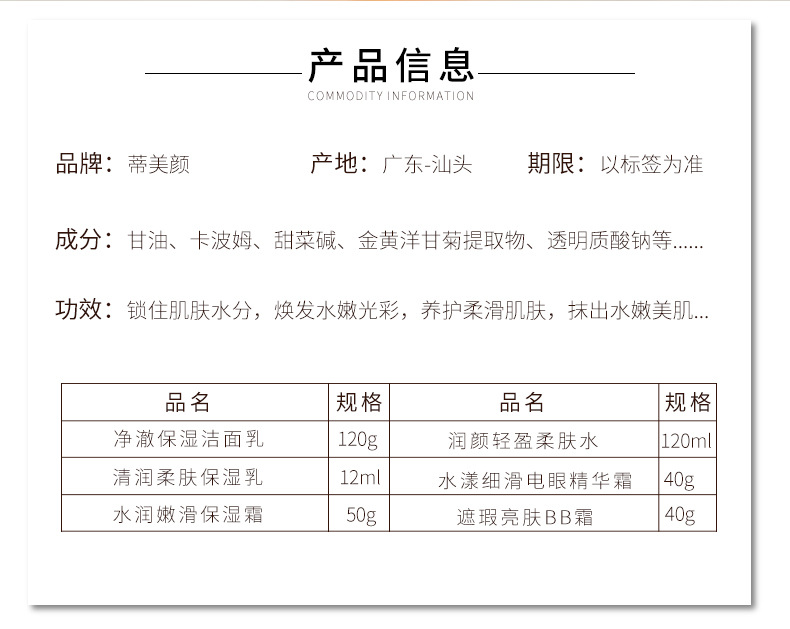 产品信息
COMMODITY INFORMATION

品牌：蒂美颜　　产地：广东-汕头　　期限：以标签为准

成分：甘油、卡波姆、甜菜碱、金黄洋甘菊提取物、透明质酸钠等......

功效：锁住肌肤水分，焕发水嫩光彩，养护柔滑肌肤，抹出水嫩美肌...

| 品名 | 规格 | 品名 | 规格 |
|---|---|---|---|
| 净澈保湿洁面乳 | 120g | 润颜轻盈柔肤水 | 120ml |
| 清润柔肤保湿乳 | 12ml | 水漾细滑电眼精华霜 | 40g |
| 水润嫩滑保湿霜 | 50g | 遮瑕亮肤BB霜 | 40g |